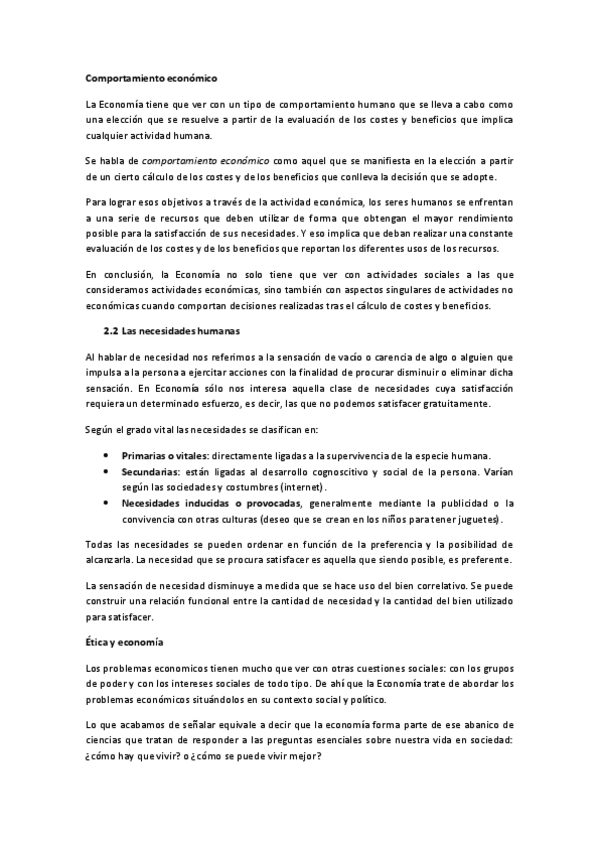 Comportamiento económico

La Economía tiene que ver con un tipo de comportamiento humano que se lleva a cabo como una elección que se resuelve a partir de la evaluación de los costes y beneficios que implica cualquier actividad humana.

Se habla de comportamiento económico como aquel que se manifiesta en la elección a partir de un cierto cálculo de los costes y de los beneficios que conlleva la decisión que se adopte.

Para lograr esos objetivos a través de la actividad económica, los seres humanos se enfrentan a una serie de recursos que deben utilizar de forma que obtengan el mayor rendimiento posible para la satisfacción de sus necesidades. Y eso implica que deban realizar una constante evaluación de los costes y de los beneficios que reportan los diferentes usos de los recursos.

En conclusión, la Economía no solo tiene que ver con actividades sociales a las que consideramos actividades económicas, sino también con aspectos singulares de actividades no económicas cuando comportan decisiones realizadas tras el cálculo de costes y beneficios.

2.2 Las necesidades humanas

Al hablar de necesidad nos referimos a la sensación de vacío o carencia de algo o alguien que impulsa a la persona a ejercitar acciones con la finalidad de procurar disminuir o eliminar dicha sensación. En Economía sólo nos interesa aquella clase de necesidades cuya satisfacción requiera un determinado esfuerzo, es decir, las que no podemos satisfacer gratuitamente.

Según el grado vital las necesidades se clasifican en:

• Primarias o vitales: directamente ligadas a la supervivencia de la especie humana.
• Secundarias: están ligadas al desarrollo cognoscitivo y social de la persona. Varían según las sociedades y costumbres (internet).
• Necesidades inducidas o provocadas, generalmente mediante la publicidad o la convivencia con otras culturas (deseo que se crean en los niños para tener juguetes).

Todas las necesidades se pueden ordenar en función de la preferencia y la posibilidad de alcanzarla. La necesidad que se procura satisfacer es aquella que siendo posible, es preferente.

La sensación de necesidad disminuye a medida que se hace uso del bien correlativo. Se puede construir una relación funcional entre la cantidad de necesidad y la cantidad del bien utilizado para satisfacer.

Ética y economía

Los problemas economicos tienen mucho que ver con otras cuestiones sociales: con los grupos de poder y con los intereses sociales de todo tipo. De ahí que la Economía trate de abordar los problemas económicos situándolos en su contexto social y político.

Lo que acabamos de señalar equivale a decir que la economía forma parte de ese abanico de ciencias que tratan de responder a las preguntas esenciales sobre nuestra vida en sociedad: ¿cómo hay que vivir? o ¿cómo se puede vivir mejor?